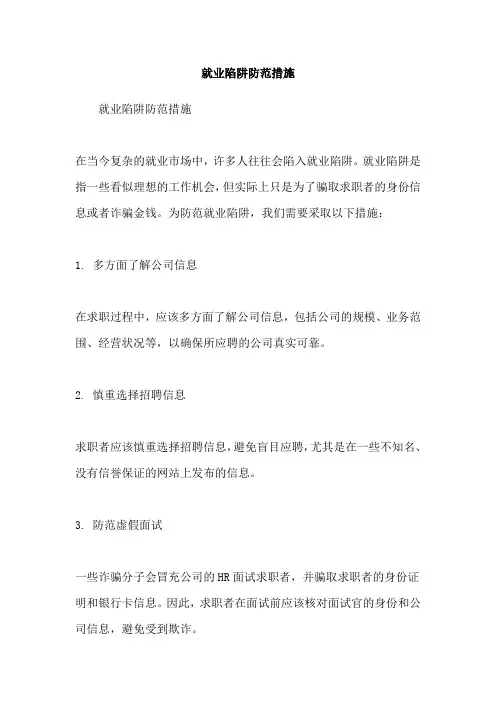 就业陷阱防范措施

就业陷阱防范措施

在当今复杂的就业市场中，许多人往往会陷入就业陷阱。就业陷阱是指一些看似理想的工作机会，但实际上只是为了骗取求职者的身份信息或者诈骗金钱。为防范就业陷阱，我们需要采取以下措施：

1. 多方面了解公司信息

在求职过程中，应该多方面了解公司信息，包括公司的规模、业务范围、经营状况等，以确保所应聘的公司真实可靠。

2. 慎重选择招聘信息

求职者应该慎重选择招聘信息，避免盲目应聘，尤其是在一些不知名、没有信誉保证的网站上发布的信息。

3. 防范虚假面试

一些诈骗分子会冒充公司的HR面试求职者，并骗取求职者的身份证明和银行卡信息。因此，求职者在面试前应该核对面试官的身份和公司信息，避免受到欺诈。